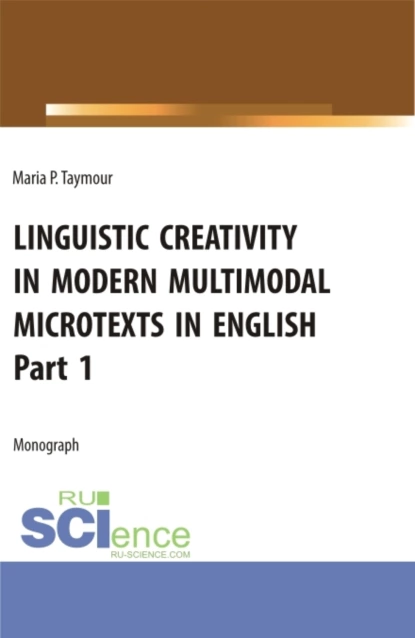 Maria P. Taymour

LINGUISTIC CREATIVITY IN MODERN MULTIMODAL MICROTEXTS IN ENGLISH Part 1

Monograph

RU SCIence RU-SCIENCE.COM